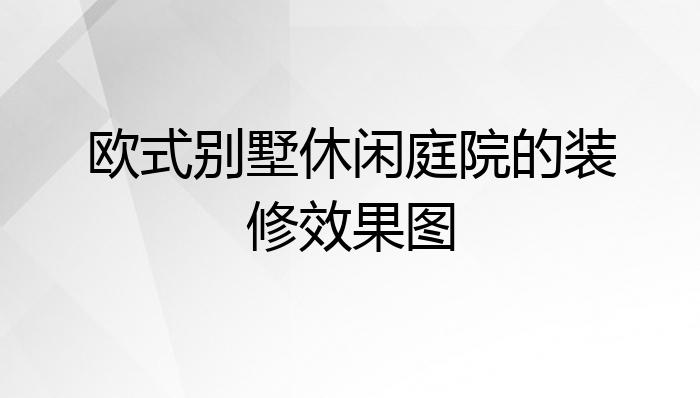 欧式别墅休闲庭院的装修效果图